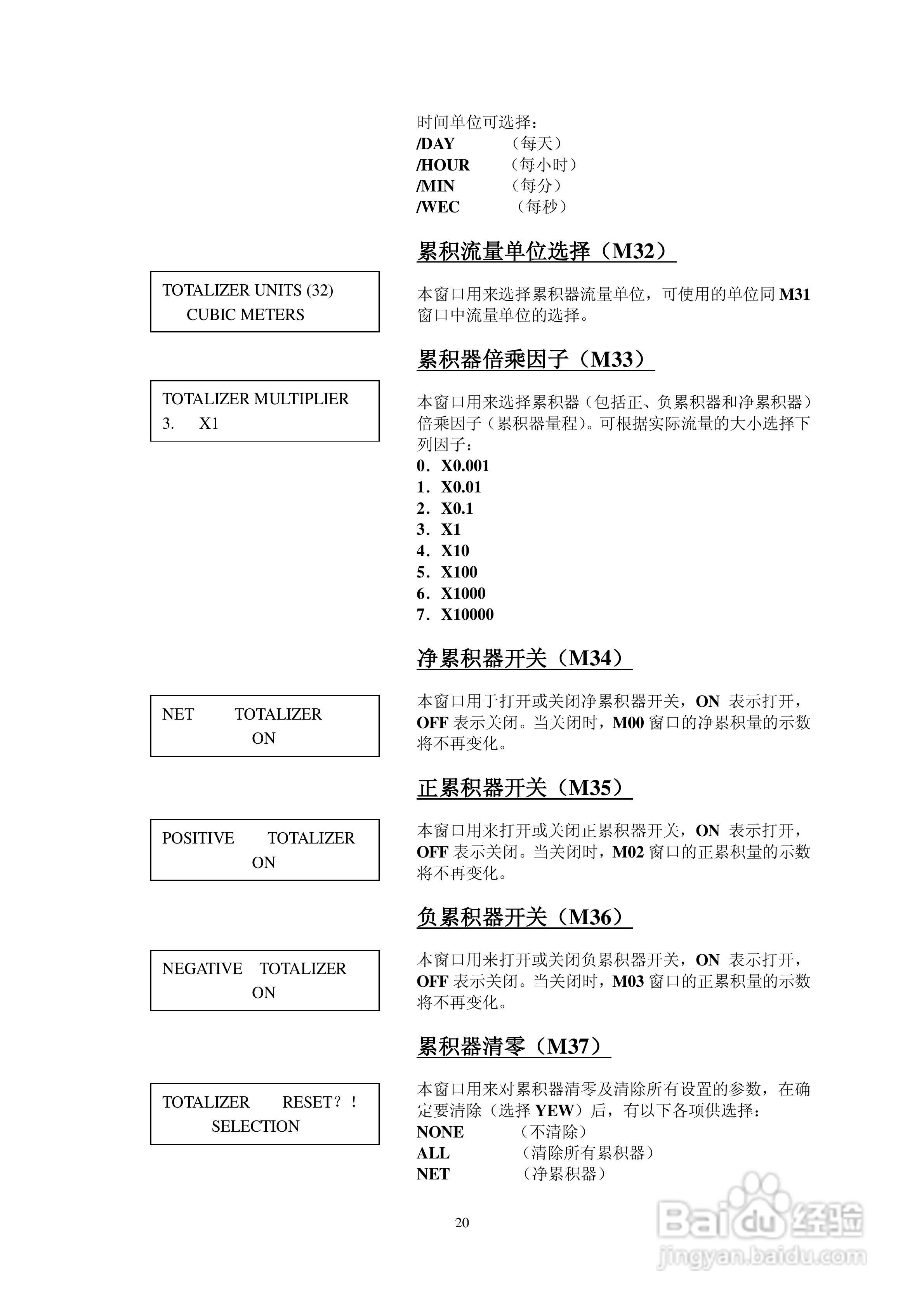 时间单位可选择：
/DAY （每天）
/HOUR （每小时）
/MIN （每分）
/WEC （每秒）

累积流量单位选择（M32）

TOTALIZER UNITS (32)
CUBIC METERS

本窗口用来选择累积器流量单位，可使用的单位同 M31 窗口中流量单位的选择。

累积器倍乘因子（M33）

TOTALIZER MULTIPLIER
3. X1

本窗口用来选择累积器（包括正、负累积器和净累积器）倍乘因子（累积器量程）。可根据实际流量的大小选择下列因子：
0．X0.001
1．X0.01
2．X0.1
3．X1
4．X10
5．X100
6．X1000
7．X10000

净累积器开关（M34）

NET TOTALIZER
ON

本窗口用于打开或关闭净累积器开关，ON 表示打开，OFF 表示关闭。当关闭时，M00 窗口的净累积量的示数将不再变化。

正累积器开关（M35）

POSITIVE TOTALIZER
ON

本窗口用来打开或关闭正累积器开关，ON 表示打开，OFF 表示关闭。当关闭时，M02 窗口的正累积量的示数将不再变化。

负累积器开关（M36）

NEGATIVE TOTALIZER
ON

本窗口用来打开或关闭负累积器开关，ON 表示打开，OFF 表示关闭。当关闭时，M03 窗口的正累积量的示数将不再变化。

累积器清零（M37）

TOTALIZER RESET？！
SELECTION

本窗口用来对累积器清零及清除所有设置的参数，在确定要清除（选择 YEW）后，有以下各项供选择：
NONE （不清除）
ALL （清除所有累积器）
NET （净累积器）

20

Baidu经验
jingyan.baidu.com